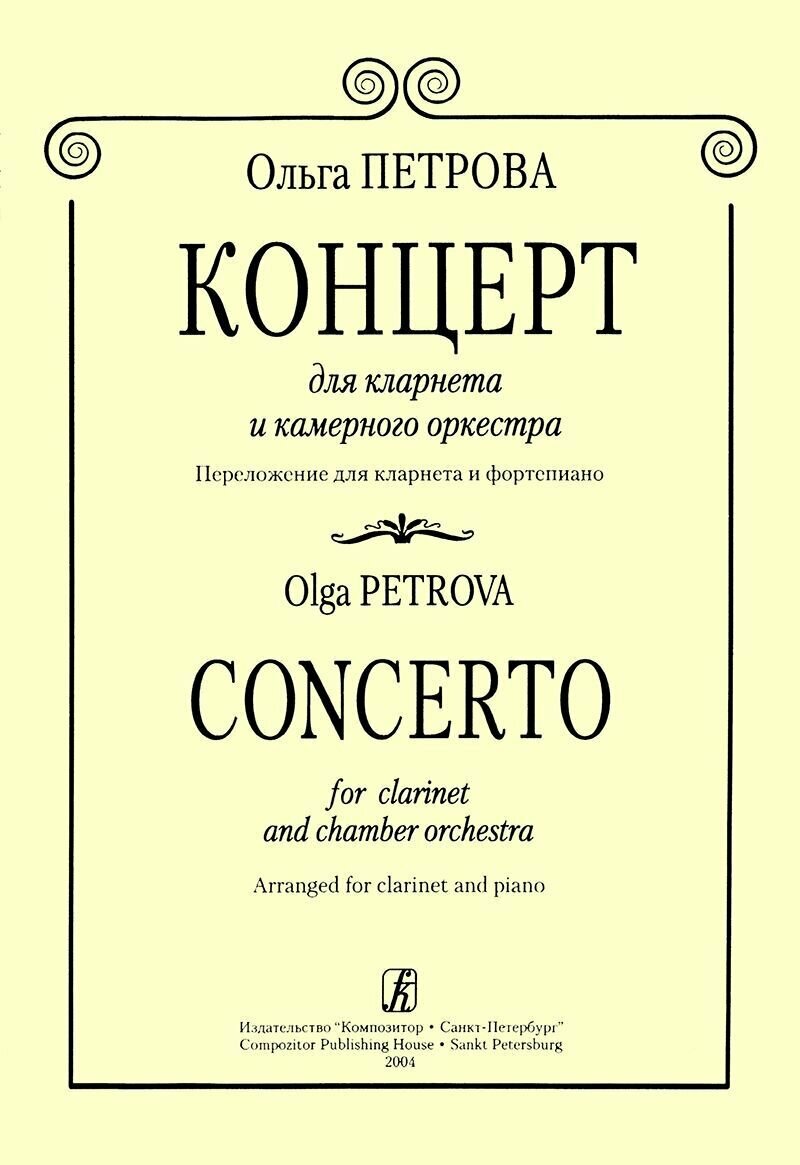 Ольга ПЕТРОВА

КОНЦЕРТ

для кларнета
и камерного оркестра

Переложение для кларнета и фортепиано

Olga PETROVA

CONCERTO

for clarinet
and chamber orchestra

Arranged for clarinet and piano

Издательство "Композитор • Санкт-Петербург"
Compozitor Publishing House • Sankt Petersburg
2004